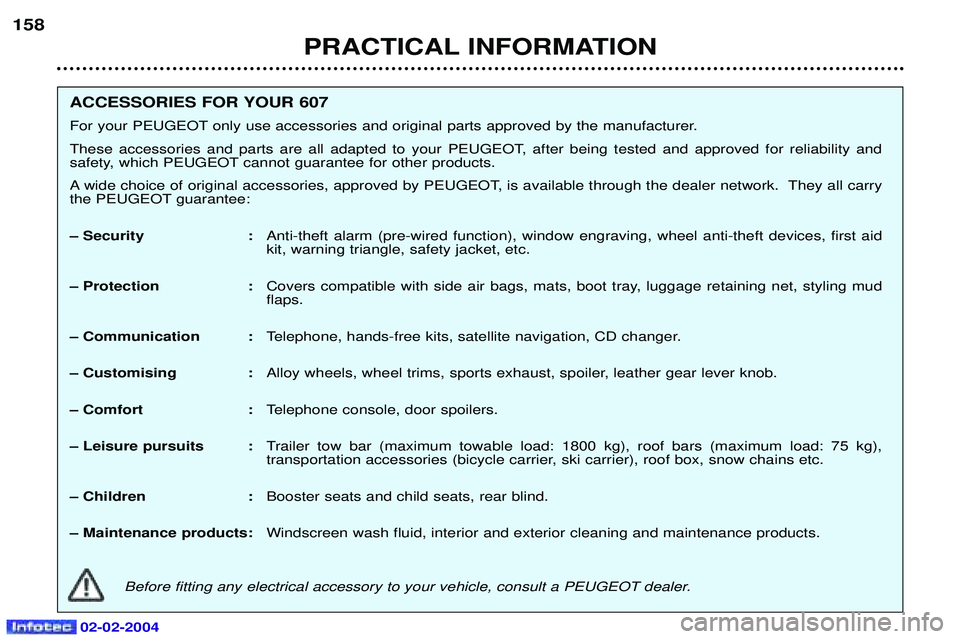 158

PRACTICAL INFORMATION

ACCESSORIES FOR YOUR 607

For your PEUGEOT only use accessories and original parts approved by the manufacturer.

These accessories and parts are all adapted to your PEUGEOT, after being tested and approved for reliability and safety, which PEUGEOT cannot guarantee for other products.

A wide choice of original accessories, approved by PEUGEOT, is available through the dealer network. They all carry the PEUGEOT guarantee:

– Security : Anti-theft alarm (pre-wired function), window engraving, wheel anti-theft devices, first aid kit, warning triangle, safety jacket, etc.

– Protection : Covers compatible with side air bags, mats, boot tray, luggage retaining net, styling mud flaps.

– Communication : Telephone, hands-free kits, satellite navigation, CD changer.

– Customising : Alloy wheels, wheel trims, sports exhaust, spoiler, leather gear lever knob.

– Comfort : Telephone console, door spoilers.

– Leisure pursuits : Trailer tow bar (maximum towable load: 1800 kg), roof bars (maximum load: 75 kg), transportation accessories (bicycle carrier, ski carrier), roof box, snow chains etc.

– Children : Booster seats and child seats, rear blind.

– Maintenance products: Windscreen wash fluid, interior and exterior cleaning and maintenance products.

Before fitting any electrical accessory to your vehicle, consult a PEUGEOT dealer.

Infotec 02-02-2004

carmanualsonline.info